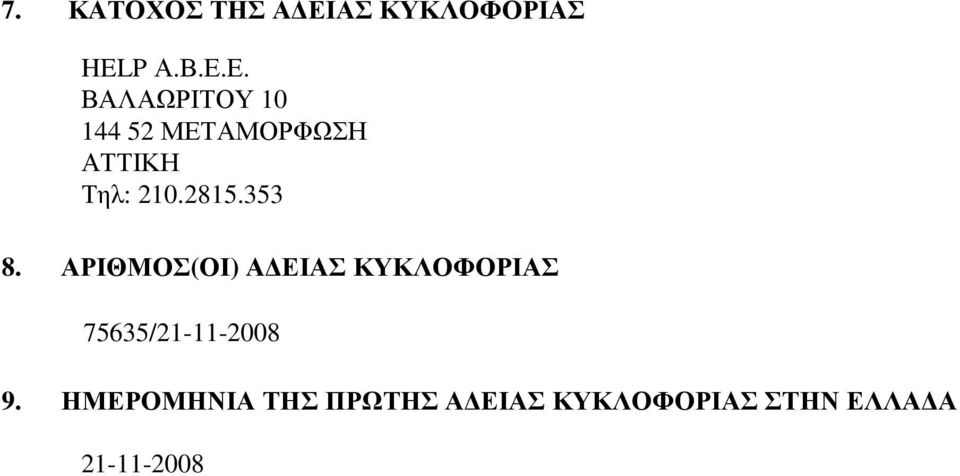 7. ΚΑΤΟΧΟΣ ΤΗΣ ΑΔΕΙΑΣ ΚΥΚΛΟΦΟΡΙΑΣ

HELP A.B.E.E.
ΒΑΛΑΩΡΙΤΟΥ 10
144 52 ΜΕΤΑΜΟΡΦΩΣΗ
ΑΤΤΙΚΗ
Τηλ: 210.2815.353

8. ΑΡΙΘΜΟΣ(ΟΙ) ΑΔΕΙΑΣ ΚΥΚΛΟΦΟΡΙΑΣ

75635/21-11-2008

9. ΗΜΕΡΟΜΗΝΙΑ ΤΗΣ ΠΡΩΤΗΣ ΑΔΕΙΑΣ ΚΥΚΛΟΦΟΡΙΑΣ ΣΤΗΝ ΕΛΛΑΔΑ

21-11-2008